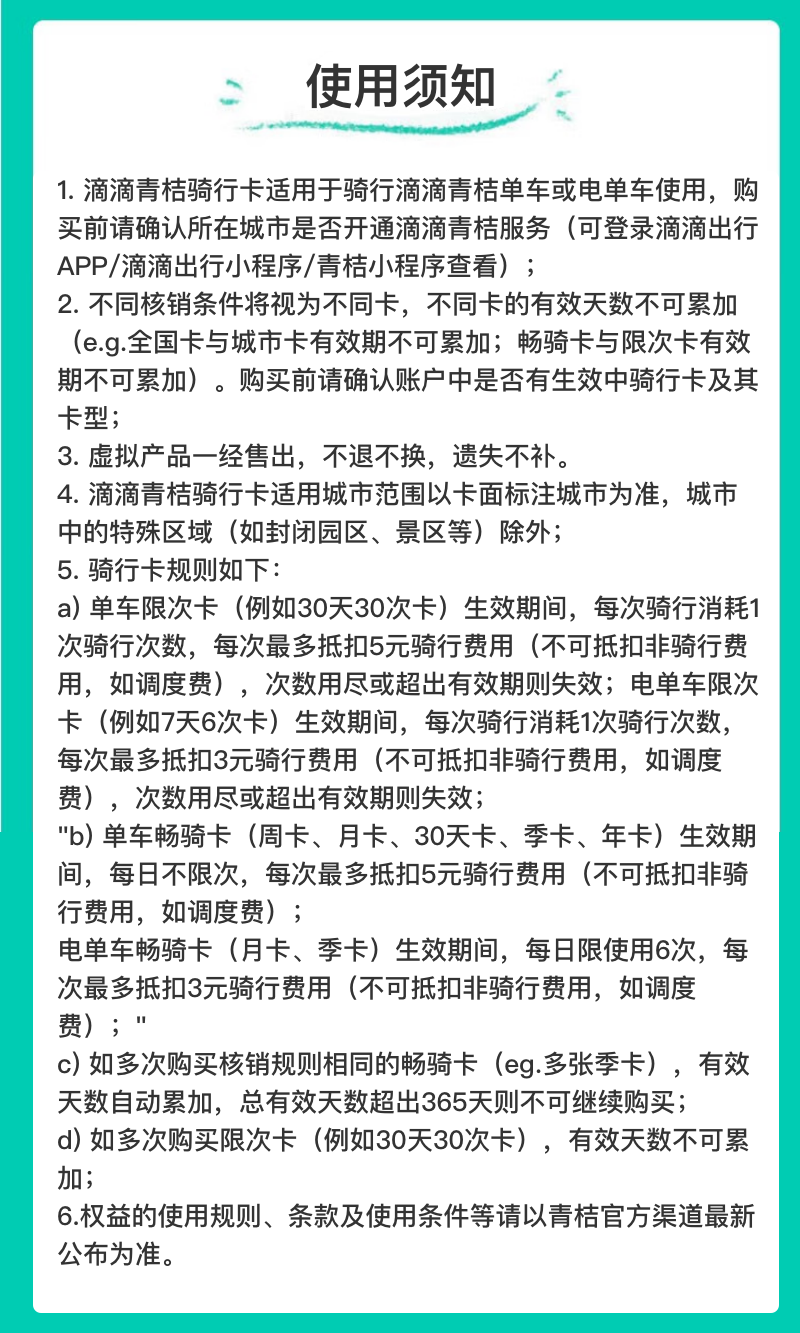 使用须知

1. 滴滴青桔骑行卡适用于骑行滴滴青桔单车或电单车使用，购买前请确认所在城市是否开通滴滴青桔服务（可登录滴滴出行APP/滴滴出行小程序/青桔小程序查看）；
2. 不同核销条件将视为不同卡，不同卡的有效天数不可累加（e.g.全国卡与城市卡有效期不可累加；畅骑卡与限次卡有效期不可累加）。购买前请确认账户中是否有生效中骑行卡及其卡型；
3. 虚拟产品一经售出，不退不换，遗失不补。
4. 滴滴青桔骑行卡适用城市范围以卡面标注城市为准，城市中的特殊区域（如封闭园区、景区等）除外；
5. 骑行卡规则如下：
a) 单车限次卡（例如30天30次卡）生效期间，每次骑行消耗1次骑行次数，每次最多抵扣5元骑行费用（不可抵扣非骑行费用，如调度费），次数用尽或超出有效期则失效；电单车限次卡（例如7天6次卡）生效期间，每次骑行消耗1次骑行次数，每次最多抵扣3元骑行费用（不可抵扣非骑行费用，如调度费），次数用尽或超出有效期则失效；
"b) 单车畅骑卡（周卡、月卡、30天卡、季卡、年卡）生效期间，每日不限次，每次最多抵扣5元骑行费用（不可抵扣非骑行费用，如调度费）；
电单车畅骑卡（月卡、季卡）生效期间，每日限使用6次，每次最多抵扣3元骑行费用（不可抵扣非骑行费用，如调度费）；"
c) 如多次购买核销规则相同的畅骑卡（eg.多张季卡），有效天数自动累加，总有效天数超出365天则不可继续购买；
d) 如多次购买限次卡（例如30天30次卡），有效天数不可累加；
6.权益的使用规则、条款及使用条件等请以青桔官方渠道最新公布为准。